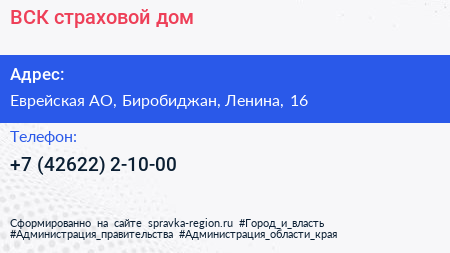 ВСК страховой дом

Адрес:

Еврейская АО, Биробиджан, Ленина, 16

Телефон:

+7 (42622) 2-10-00

Сформированно на сайте spravka-region.ru #Город_и_власть #Администрация_правительства #Администрация_области_края